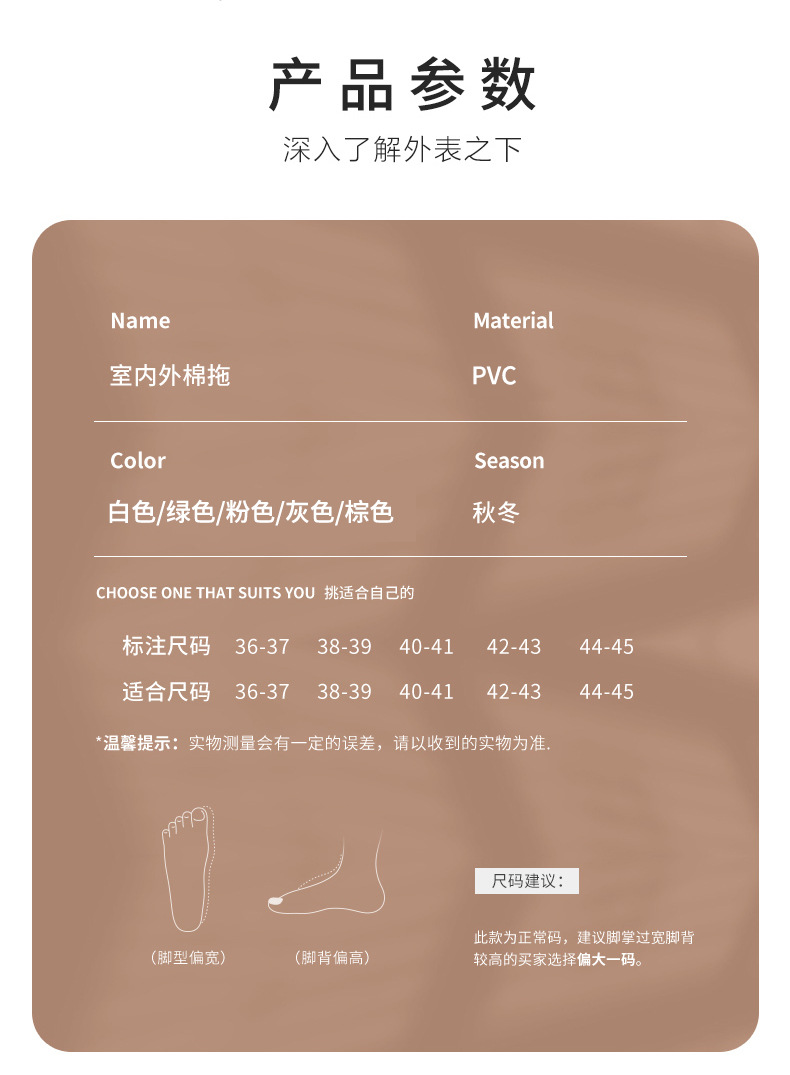 产品参数

深入了解外表之下

Name

室内外棉拖

Material

PVC

Color

白色/绿色/粉色/灰色/棕色

Season

秋冬

CHOOSE ONE THAT SUITS YOU 挑适合自己的

| 标注尺码 | 36-37 | 38-39 | 40-41 | 42-43 | 44-45 |
|---|---|---|---|---|---|
| 适合尺码 | 36-37 | 38-39 | 40-41 | 42-43 | 44-45 |

*温馨提示：实物测量会有一定的误差，请以收到的实物为准.

（脚型偏宽）

（脚背偏高）

尺码建议：

此款为正常码，建议脚掌过宽脚背较高的买家选择偏大一码。